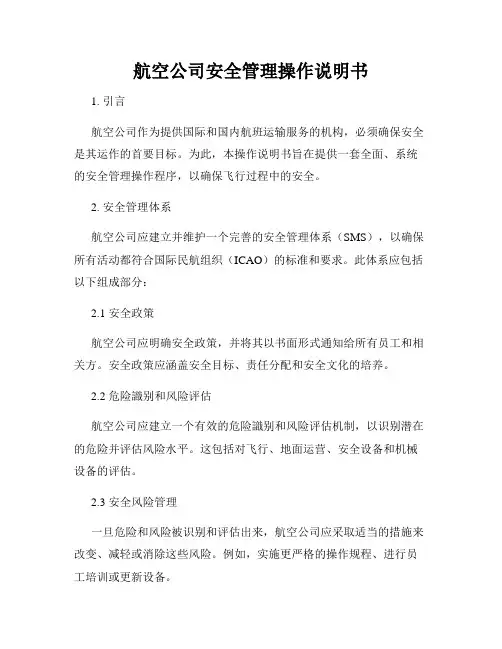 航空公司安全管理操作说明书

1. 引言

航空公司作为提供国际和国内航班运输服务的机构，必须确保安全是其运作的首要目标。为此，本操作说明书旨在提供一套全面、系统的安全管理操作程序，以确保飞行过程中的安全。

2. 安全管理体系

航空公司应建立并维护一个完善的安全管理体系（SMS），以确保所有活动都符合国际民航组织（ICAO）的标准和要求。此体系应包括以下组成部分：

2.1 安全政策

航空公司应明确安全政策，并将其以书面形式通知给所有员工和相关方。安全政策应涵盖安全目标、责任分配和安全文化的培养。

2.2 危险識别和风险评估

航空公司应建立一个有效的危险識别和风险评估机制，以识别潜在的危险并评估风险水平。这包括对飞行、地面运营、安全设备和机械设备的评估。

2.3 安全风险管理

一旦危险和风险被识别和评估出来，航空公司应采取适当的措施来改变、减轻或消除这些风险。例如，实施更严格的操作规程、进行员工培训或更新设备。